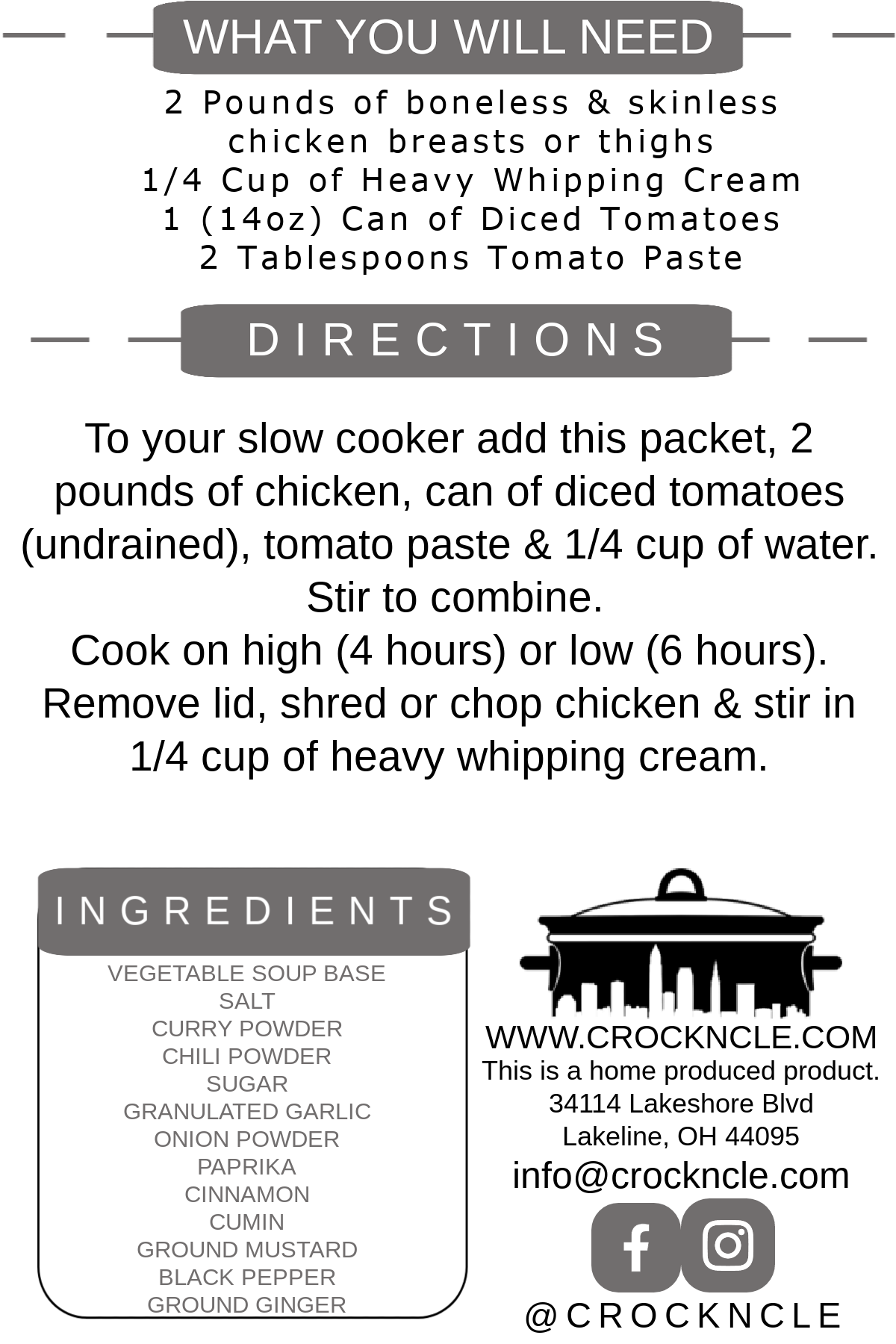 WHAT YOU WILL NEED

2 Pounds of boneless & skinless chicken breasts or thighs
1/4 Cup of Heavy Whipping Cream
1 (14oz) Can of Diced Tomatoes
2 Tablespoons Tomato Paste

DIRECTIONS

To your slow cooker add this packet, 2 pounds of chicken, can of diced tomatoes (undrained), tomato paste & 1/4 cup of water. Stir to combine.
Cook on high (4 hours) or low (6 hours).
Remove lid, shred or chop chicken & stir in 1/4 cup of heavy whipping cream.

INGREDIENTS

VEGETABLE SOUP BASE
SALT
CURRY POWDER
CHILI POWDER
SUGAR
GRANULATED GARLIC
ONION POWDER
PAPRIKA
CINNAMON
CUMIN
GROUND MUSTARD
BLACK PEPPER
GROUND GINGER

WWW.CROCKNCLE.COM
This is a home produced product.
34114 Lakeshore Blvd
Lakeline, OH 44095
info@crockncle.com

@CROCKNCLE